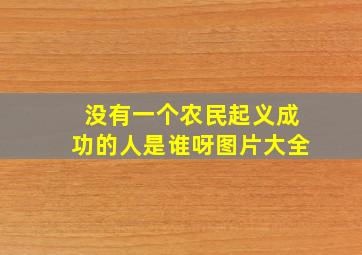 没有一个农民起义成功的人是谁呀图片大全